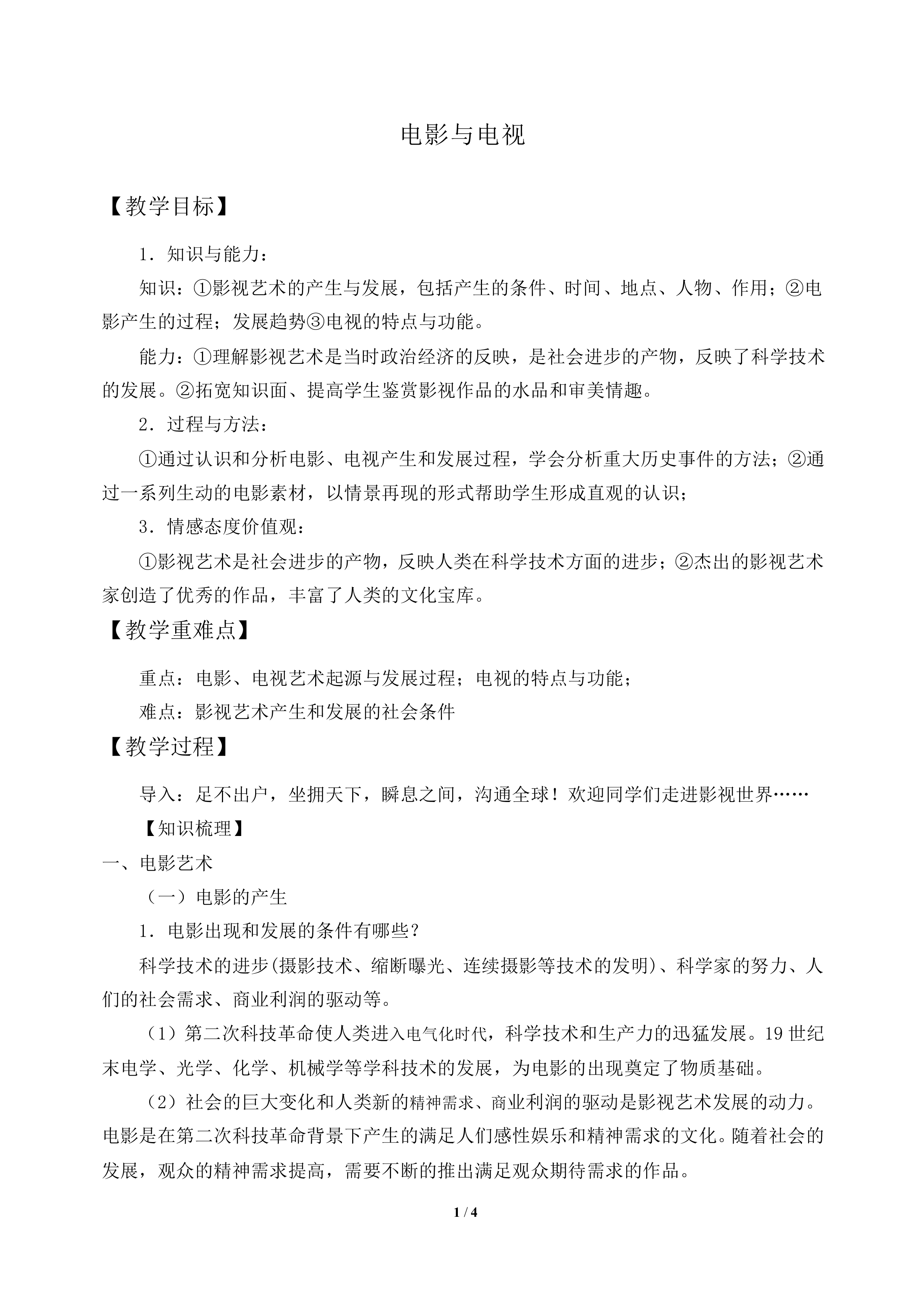 电影与电视

【教学目标】

1．知识与能力：

知识：①影视艺术的产生与发展，包括产生的条件、时间、地点、人物、作用；②电影产生的过程；发展趋势③电视的特点与功能。

能力：①理解影视艺术是当时政治经济的反映，是社会进步的产物，反映了科学技术的发展。②拓宽知识面、提高学生鉴赏影视作品的水品和审美情趣。

2．过程与方法：

①通过认识和分析电影、电视产生和发展过程，学会分析重大历史事件的方法；②通过一系列生动的电影素材，以情景再现的形式帮助学生形成直观的认识；

3．情感态度价值观：

①影视艺术是社会进步的产物，反映人类在科学技术方面的进步；②杰出的影视艺术家创造了优秀的作品，丰富了人类的文化宝库。

【教学重难点】

重点：电影、电视艺术起源与发展过程；电视的特点与功能；

难点：影视艺术产生和发展的社会条件

【教学过程】

导入：足不出户，坐拥天下，瞬息之间，沟通全球！欢迎同学们走进影视世界……

【知识梳理】

一、电影艺术

（一）电影的产生

1．电影出现和发展的条件有哪些？

科学技术的进步(摄影技术、缩断曝光、连续摄影等技术的发明)、科学家的努力、人们的社会需求、商业利润的驱动等。

（1）第二次科技革命使人类进入电气化时代，科学技术和生产力的迅猛发展。19世纪末电学、光学、化学、机械学等学科技术的发展，为电影的出现奠定了物质基础。

（2）社会的巨大变化和人类新的精神需求、商业利润的驱动是影视艺术发展的动力。电影是在第二次科技革命背景下产生的满足人们感性娱乐和精神需求的文化。随着社会的发展，观众的精神需求提高，需要不断的推出满足观众期待需求的作品。

1 / 4